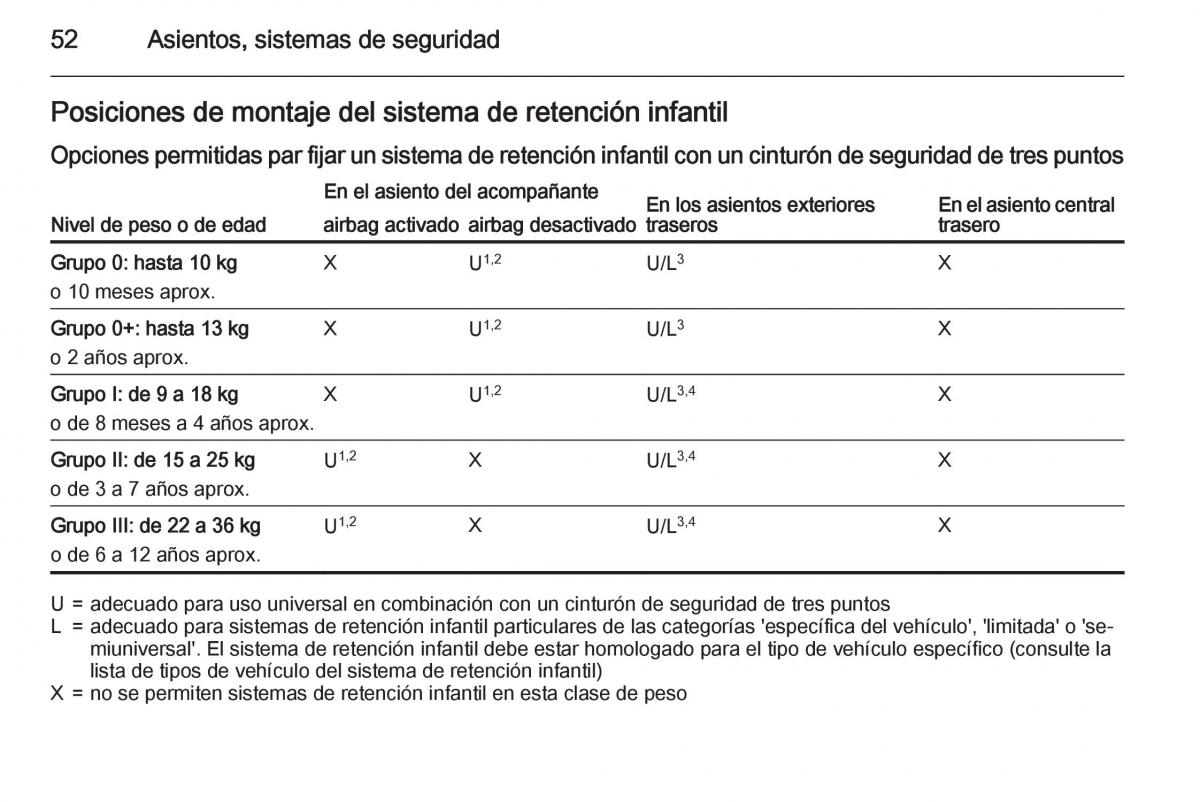 52 Asientos, sistemas de seguridad

Posiciones de montaje del sistema de retención infantil

Opciones permitidas par fijar un sistema de retención infantil con un cinturón de seguridad de tres puntos

| Nivel de peso o de edad | En el asiento del acompañante airbag activado | En el asiento del acompañante airbag desactivado | En los asientos exteriores traseros | En el asiento central trasero |
|---|---|---|---|---|
| Grupo 0: hasta 10 kg o 10 meses aprox. | X | $U^{1,2}$ | $U/L^{3}$ | X |
| Grupo 0+: hasta 13 kg o 2 años aprox. | X | $U^{1,2}$ | $U/L^{3}$ | X |
| Grupo I: de 9 a 18 kg o de 8 meses a 4 años aprox. | X | $U^{1,2}$ | $U/L^{3,4}$ | X |
| Grupo II: de 15 a 25 kg o de 3 a 7 años aprox. | $U^{1,2}$ | X | $U/L^{3,4}$ | X |
| Grupo III: de 22 a 36 kg o de 6 a 12 años aprox. | $U^{1,2}$ | X | $U/L^{3,4}$ | X |

U = adecuado para uso universal en combinación con un cinturón de seguridad de tres puntos
L = adecuado para sistemas de retención infantil particulares de las categorías 'específica del vehículo', 'limitada' o 'semiuniversal'. El sistema de retención infantil debe estar homologado para el tipo de vehículo específico (consulte la lista de tipos de vehículo del sistema de retención infantil)
X = no se permiten sistemas de retención infantil en esta clase de peso